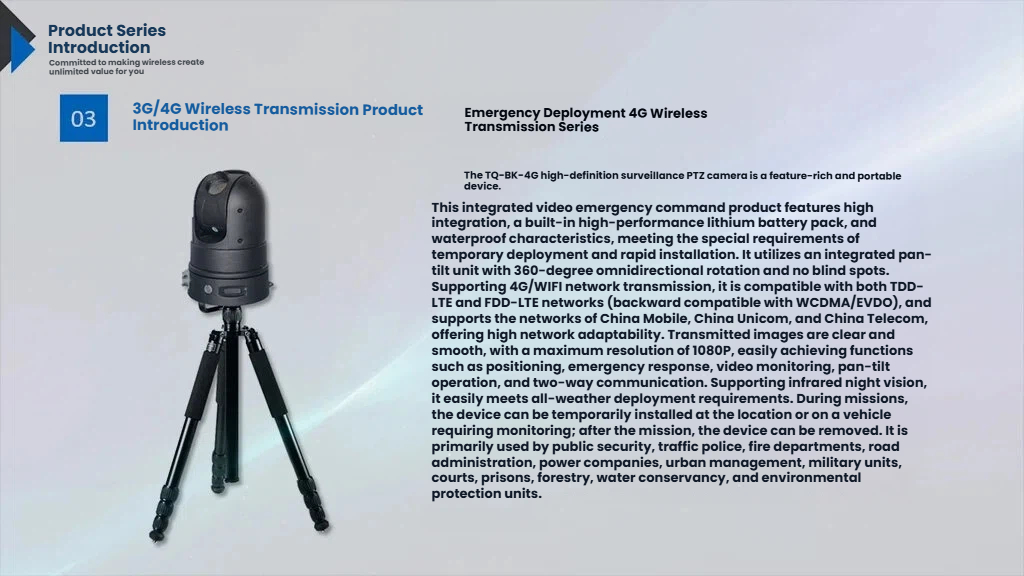 Product Series Introduction

Committed to making wireless create unlimited value for you

03

3G/4G Wireless Transmission Product Introduction

Emergency Deployment 4G Wireless Transmission Series

The TQ-BK-4G high-definition surveillance PTZ camera is a feature-rich and portable device.

This integrated video emergency command product features high integration, a built-in high-performance lithium battery pack, and waterproof characteristics, meeting the special requirements of temporary deployment and rapid installation. It utilizes an integrated pan-tilt unit with 360-degree omnidirectional rotation and no blind spots. Supporting 4G/WIFI network transmission, it is compatible with both TDD-LTE and FDD-LTE networks (backward compatible with WCDMA/EVDO), and supports the networks of China Mobile, China Unicom, and China Telecom, offering high network adaptability. Transmitted images are clear and smooth, with a maximum resolution of 1080P, easily achieving functions such as positioning, emergency response, video monitoring, pan-tilt operation, and two-way communication. Supporting infrared night vision, it easily meets all-weather deployment requirements. During missions, the device can be temporarily installed at the location or on a vehicle requiring monitoring; after the mission, the device can be removed. It is primarily used by public security, traffic police, fire departments, road administration, power companies, urban management, military units, courts, prisons, forestry, water conservancy, and environmental protection units.